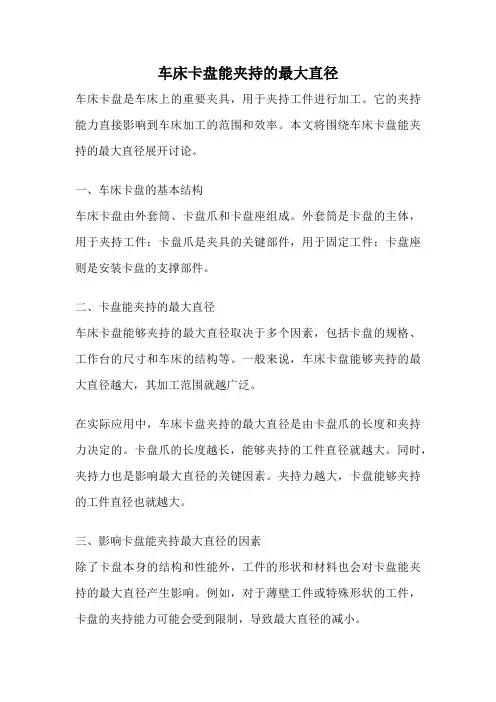 车床卡盘能夹持的最大直径

车床卡盘是车床上的重要夹具，用于夹持工件进行加工。它的夹持能力直接影响到车床加工的范围和效率。本文将围绕车床卡盘能夹持的最大直径展开讨论。

一、车床卡盘的基本结构
车床卡盘由外套筒、卡盘爪和卡盘座组成。外套筒是卡盘的主体，用于夹持工件；卡盘爪是夹具的关键部件，用于固定工件；卡盘座则是安装卡盘的支撑部件。

二、卡盘能夹持的最大直径
车床卡盘能够夹持的最大直径取决于多个因素，包括卡盘的规格、工作台的尺寸和车床的结构等。一般来说，车床卡盘能够夹持的最大直径越大，其加工范围就越广泛。

在实际应用中，车床卡盘夹持的最大直径是由卡盘爪的长度和夹持力决定的。卡盘爪的长度越长，能够夹持的工件直径就越大。同时，夹持力也是影响最大直径的关键因素。夹持力越大，卡盘能够夹持的工件直径也就越大。

三、影响卡盘能夹持最大直径的因素
除了卡盘本身的结构和性能外，工件的形状和材料也会对卡盘能夹持的最大直径产生影响。例如，对于薄壁工件或特殊形状的工件，卡盘的夹持能力可能会受到限制，导致最大直径的减小。